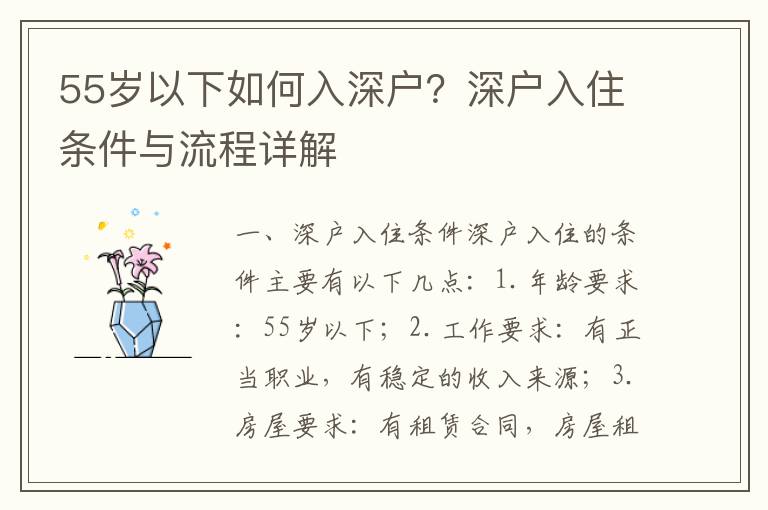 55岁以下如何入深户？深户入住条件与流程详解

一、深户入住条件深户入住的条件主要有以下几点：1. 年龄要求：55岁以下；2. 工作要求：有正当职业，有稳定的收入来源；3. 房屋要求：有租赁合同，房屋租